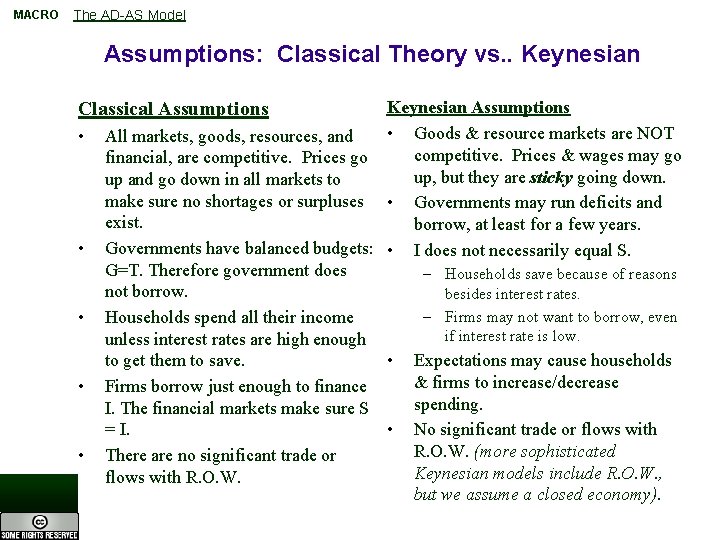 MACRO The AD-AS Model

Assumptions: Classical Theory vs.. Keynesian

Classical Assumptions

• All markets, goods, resources, and financial, are competitive. Prices go up and go down in all markets to make sure no shortages or surpluses exist.

• Governments have balanced budgets: G=T. Therefore government does not borrow.

• Households spend all their income unless interest rates are high enough to get them to save.

• Firms borrow just enough to finance I. The financial markets make sure S = I.

• There are no significant trade or flows with R.O.W.

Keynesian Assumptions

• Goods & resource markets are NOT competitive. Prices & wages may go up, but they are sticky going down.

• Governments may run deficits and borrow, at least for a few years.

• I does not necessarily equal S.
– Households save because of reasons besides interest rates.
– Firms may not want to borrow, even if interest rate is low.

• Expectations may cause households & firms to increase/decrease spending.

• No significant trade or flows with R.O.W. (more sophisticated Keynesian models include R.O.W., but we assume a closed economy).

SOME RIGHTS RESERVED